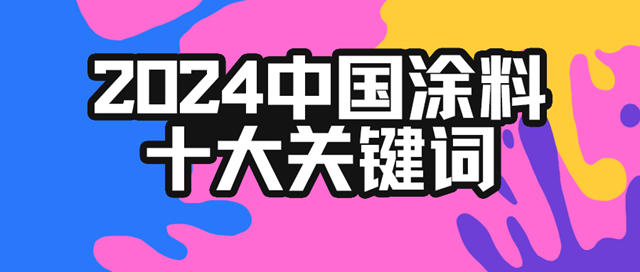 2024中国涂料
十大关键词